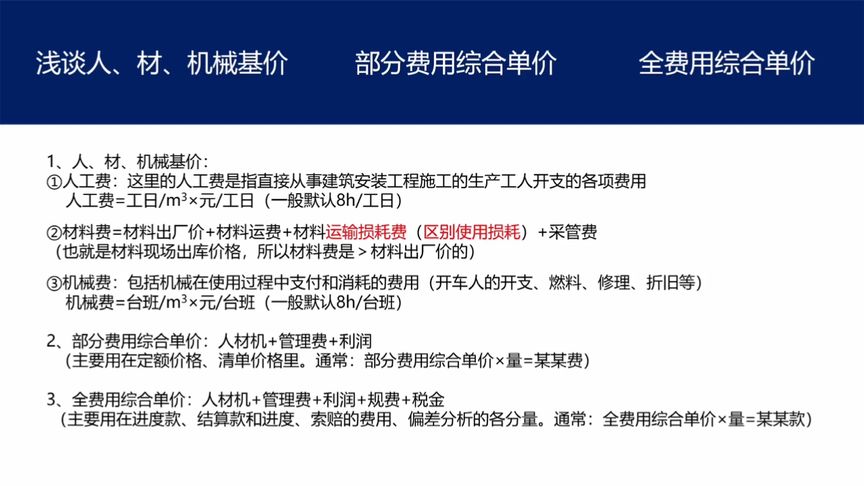 浅谈人、材、机械基价　　部分费用综合单价　　全费用综合单价

1、人、材、机械基价：
①人工费：这里的人工费是指直接从事建筑安装工程施工的生产工人开支的各项费用
人工费=工日/m$^3$×元/工日（一般默认8h/工日）

②材料费=材料出厂价+材料运费+材料运输损耗费（区别使用损耗）+采管费
（也就是材料现场出库价格，所以材料费是＞材料出厂价的）

③机械费：包括机械在使用过程中支付和消耗的费用（开车人的开支、燃料、修理、折旧等）
机械费=台班/m$^3$×元/台班（一般默认8h/台班）

2、部分费用综合单价：人材机+管理费+利润
（主要用在定额价格、清单价格里。通常：部分费用综合单价×量=某某费）

3、全费用综合单价：人材机+管理费+利润+规费+税金
（主要用在进度款、结算款和进度、索赔的费用、偏差分析的各分量。通常：全费用综合单价×量=某某款）